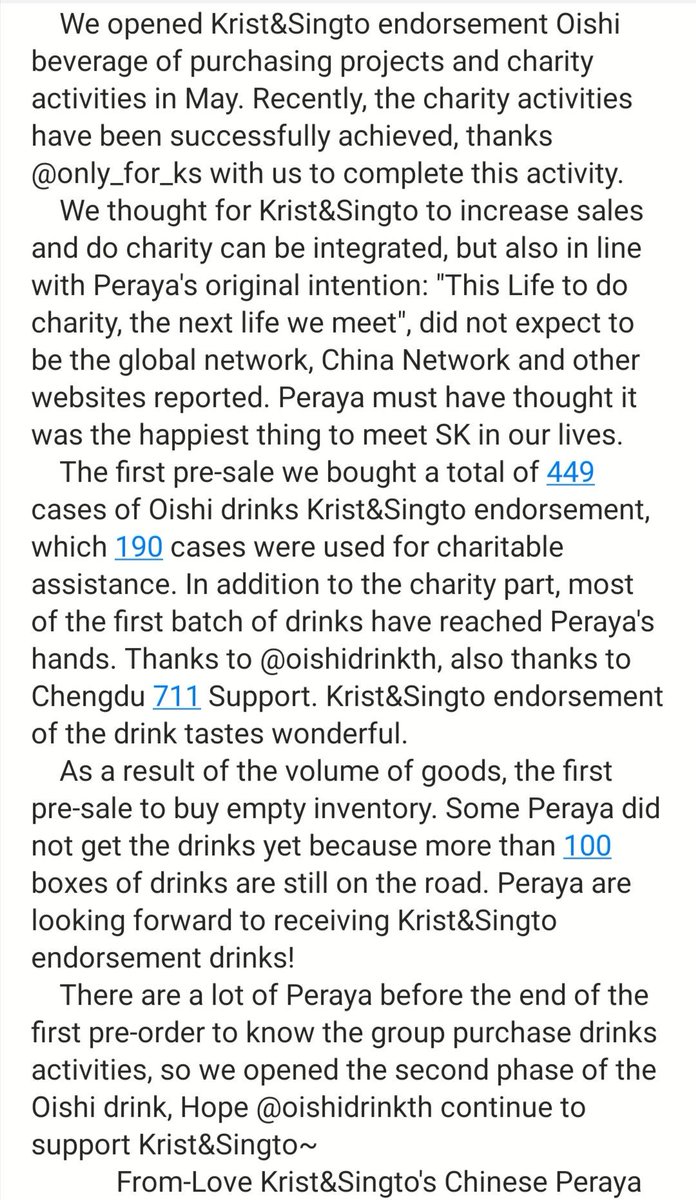 We opened Krist&Singto endorsement Oishi beverage of purchasing projects and charity activities in May. Recently, the charity activities have been successfully achieved, thanks @only_for_ks with us to complete this activity.

We thought for Krist&Singto to increase sales and do charity can be integrated, but also in line with Peraya's original intention: "This Life to do charity, the next life we meet", did not expect to be the global network, China Network and other websites reported. Peraya must have thought it was the happiest thing to meet SK in our lives.

The first pre-sale we bought a total of 449 cases of Oishi drinks Krist&Singto endorsement, which 190 cases were used for charitable assistance. In addition to the charity part, most of the first batch of drinks have reached Peraya's hands. Thanks to @oishidrinkth, also thanks to Chengdu 711 Support. Krist&Singto endorsement of the drink tastes wonderful.

As a result of the volume of goods, the first pre-sale to buy empty inventory. Some Peraya did not get the drinks yet because more than 100 boxes of drinks are still on the road. Peraya are looking forward to receiving Krist&Singto endorsement drinks!

There are a lot of Peraya before the end of the first pre-order to know the group purchase drinks activities, so we opened the second phase of the Oishi drink, Hope @oishidrinkth continue to support Krist&Singto~

From-Love Krist&Singto's Chinese Peraya